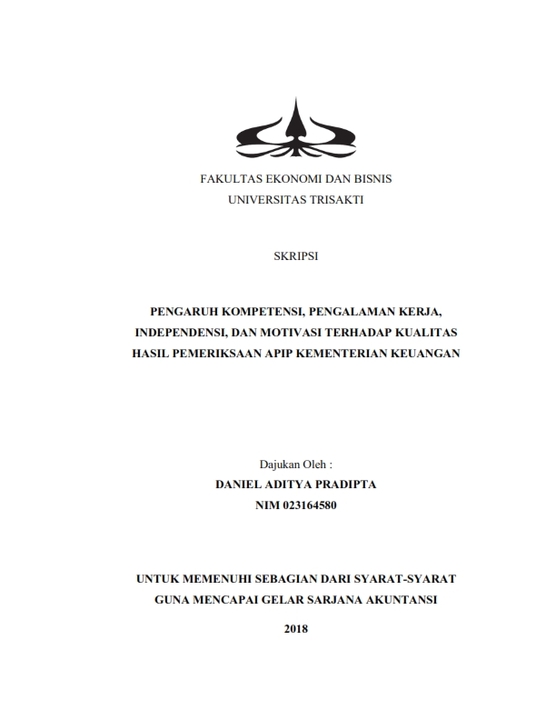 FAKULTAS EKONOMI DAN BISNIS
UNIVERSITAS TRISAKTI

SKRIPSI

PENGARUH KOMPETENSI, PENGALAMAN KERJA, INDEPENDENSI, DAN MOTIVASI TERHADAP KUALITAS HASIL PEMERIKSAAN APIP KEMENTERIAN KEUANGAN

Dajukan Oleh :
DANIEL ADITYA PRADIPTA
NIM 023164580

UNTUK MEMENUHI SEBAGIAN DARI SYARAT-SYARAT GUNA MENCAPAI GELAR SARJANA AKUNTANSI

2018